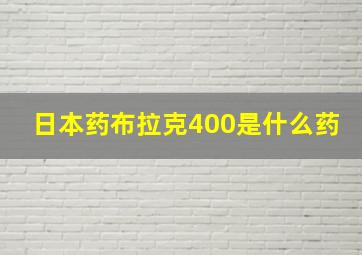 日本药布拉克400是什么药